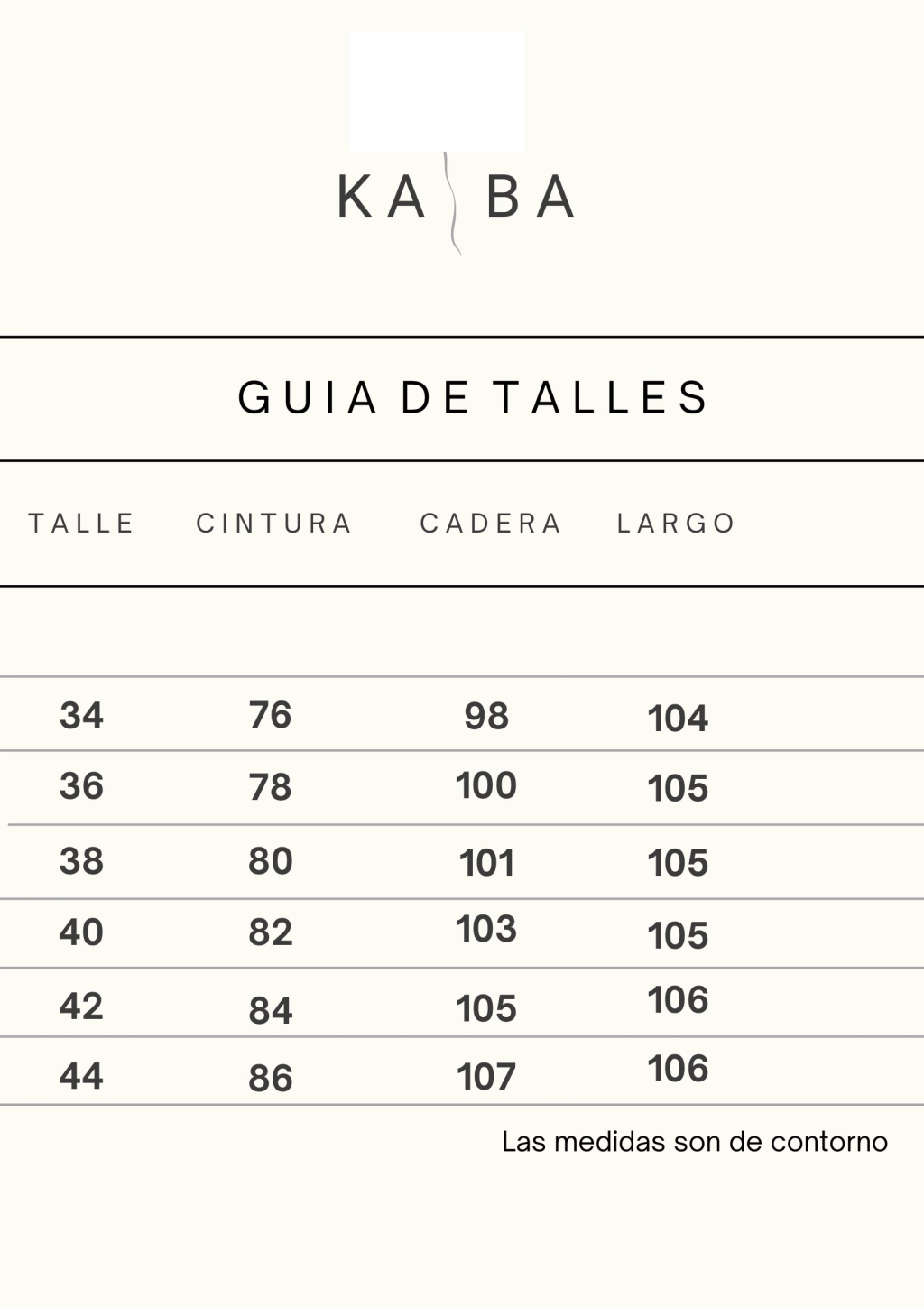 KA BA

GUIA DE TALLES

| TALLE | CINTURA | CADERA | LARGO |
|---|---|---|---|
| 34 | 76 | 98 | 104 |
| 36 | 78 | 100 | 105 |
| 38 | 80 | 101 | 105 |
| 40 | 82 | 103 | 105 |
| 42 | 84 | 105 | 106 |
| 44 | 86 | 107 | 106 |

Las medidas son de contorno